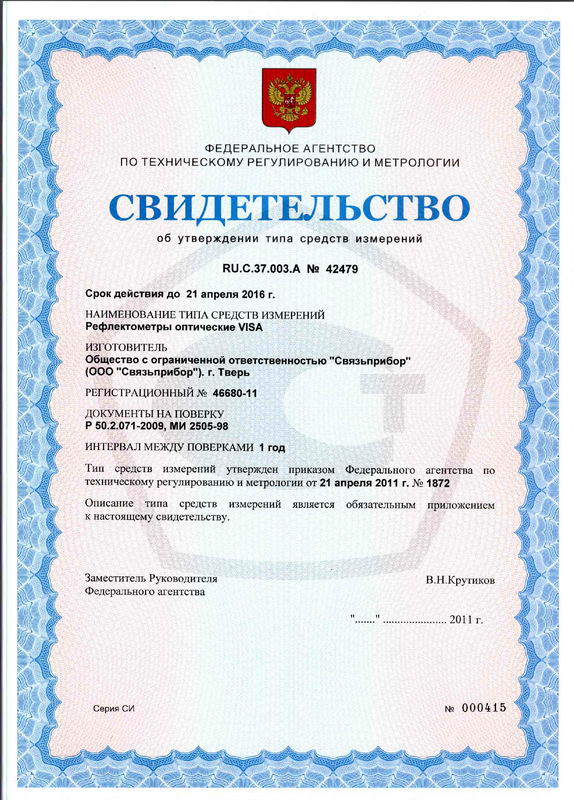 ФЕДЕРАЛЬНОЕ АГЕНТСТВО
ПО ТЕХНИЧЕСКОМУ РЕГУЛИРОВАНИЮ И МЕТРОЛОГИИ

СВИДЕТЕЛЬСТВО

об утверждении типа средств измерений

RU.C.37.003.A № 42479

Срок действия до 21 апреля 2016 г.

НАИМЕНОВАНИЕ ТИПА СРЕДСТВ ИЗМЕРЕНИЙ
Рефлектометры оптические VISA

ИЗГОТОВИТЕЛЬ
Общество с ограниченной ответственностью "Связьприбор" (ООО "Связьприбор"). г. Тверь

РЕГИСТРАЦИОННЫЙ № 46680-11

ДОКУМЕНТЫ НА ПОВЕРКУ
Р 50.2.071-2009, МИ 2505-98

ИНТЕРВАЛ МЕЖДУ ПОВЕРКАМИ 1 год

Тип средств измерений утвержден приказом Федерального агентства по техническому регулированию и метрологии от 21 апреля 2011 г. № 1872

Описание типа средств измерений является обязательным приложением к настоящему свидетельству.

Заместитель Руководителя
Федерального агентства

В.Н.Крутиков

"......." ...................... 2011 г.

Серия СИ

№ 000415